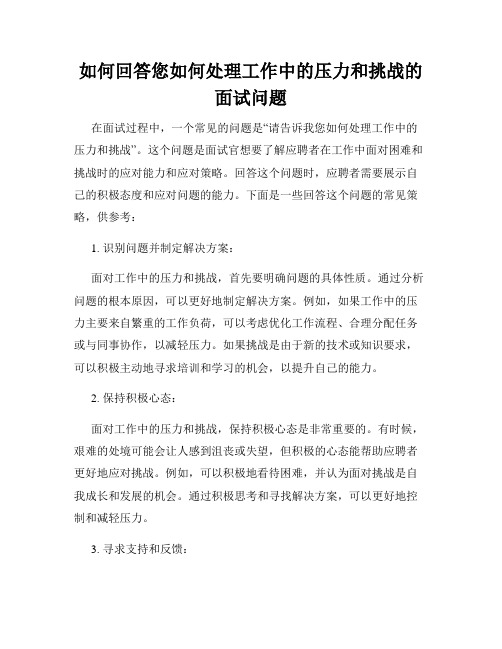 如何回答您如何处理工作中的压力和挑战的面试问题

在面试过程中，一个常见的问题是“请告诉我您如何处理工作中的压力和挑战”。这个问题是面试官想要了解应聘者在工作中面对困难和挑战时的应对能力和应对策略。回答这个问题时，应聘者需要展示自己的积极态度和应对问题的能力。下面是一些回答这个问题的常见策略，供参考：

1. 识别问题并制定解决方案：

面对工作中的压力和挑战，首先要明确问题的具体性质。通过分析问题的根本原因，可以更好地制定解决方案。例如，如果工作中的压力主要来自繁重的工作负荷，可以考虑优化工作流程、合理分配任务或与同事协作，以减轻压力。如果挑战是由于新的技术或知识要求，可以积极主动地寻求培训和学习的机会，以提升自己的能力。

2. 保持积极心态：

面对工作中的压力和挑战，保持积极心态是非常重要的。有时候，艰难的处境可能会让人感到沮丧或失望，但积极的心态能帮助应聘者更好地应对挑战。例如，可以积极地看待困难，并认为面对挑战是自我成长和发展的机会。通过积极思考和寻找解决方案，可以更好地控制和减轻压力。

3. 寻求支持和反馈：